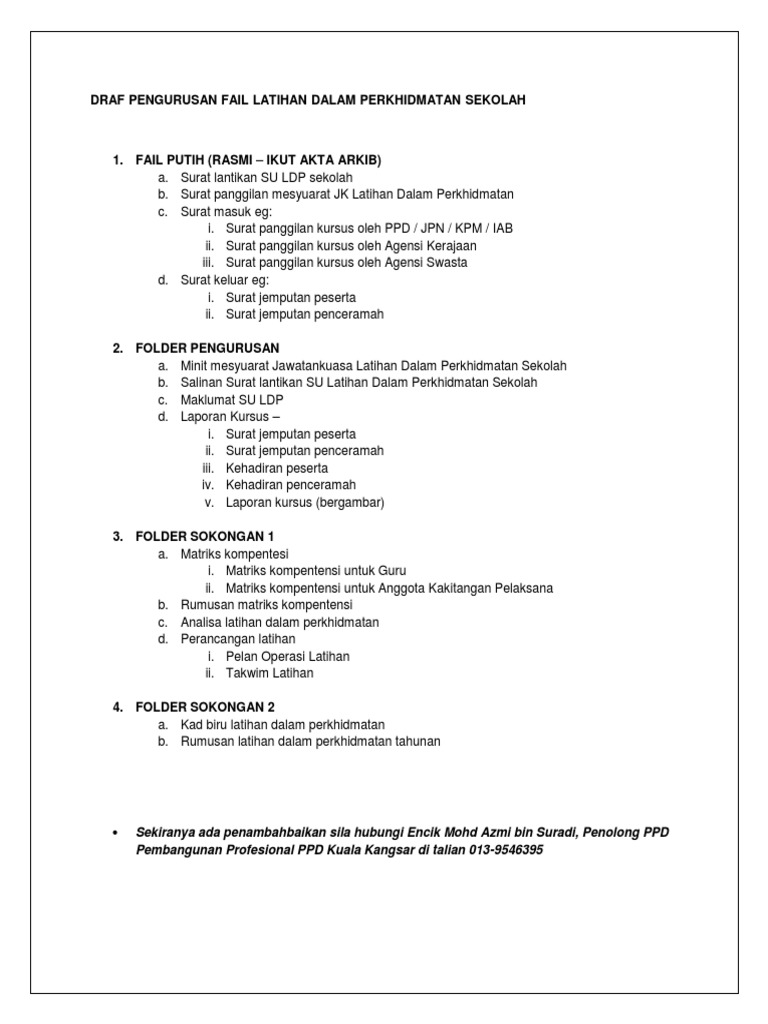 DRAF PENGURUSAN FAIL LATIHAN DALAM PERKHIDMATAN SEKOLAH

1. FAIL PUTIH (RASMI – IKUT AKTA ARKIB)
a. Surat lantikan SU LDP sekolah
b. Surat panggilan mesyuarat JK Latihan Dalam Perkhidmatan
c. Surat masuk eg:
i. Surat panggilan kursus oleh PPD / JPN / KPM / IAB
ii. Surat panggilan kursus oleh Agensi Kerajaan
iii. Surat panggilan kursus oleh Agensi Swasta
d. Surat keluar eg:
i. Surat jemputan peserta
ii. Surat jemputan penceramah

2. FOLDER PENGURUSAN
a. Minit mesyuarat Jawatankuasa Latihan Dalam Perkhidmatan Sekolah
b. Salinan Surat lantikan SU Latihan Dalam Perkhidmatan Sekolah
c. Maklumat SU LDP
d. Laporan Kursus –
i. Surat jemputan peserta
ii. Surat jemputan penceramah
iii. Kehadiran peserta
iv. Kehadiran penceramah
v. Laporan kursus (bergambar)

3. FOLDER SOKONGAN 1
a. Matriks kompentesi
i. Matriks kompentensi untuk Guru
ii. Matriks kompentensi untuk Anggota Kakitangan Pelaksana
b. Rumusan matriks kompentensi
c. Analisa latihan dalam perkhidmatan
d. Perancangan latihan
i. Pelan Operasi Latihan
ii. Takwim Latihan

4. FOLDER SOKONGAN 2
a. Kad biru latihan dalam perkhidmatan
b. Rumusan latihan dalam perkhidmatan tahunan

• Sekiranya ada penambahbaikan sila hubungi Encik Mohd Azmi bin Suradi, Penolong PPD Pembangunan Profesional PPD Kuala Kangsar di talian 013-9546395